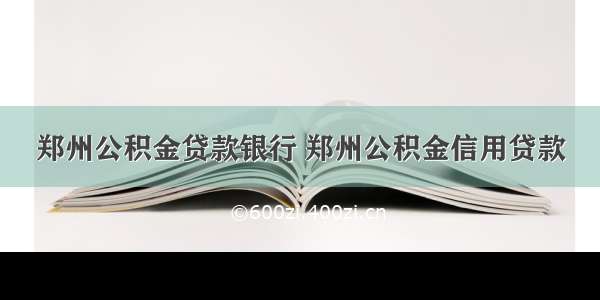 郑州公积金贷款银行 郑州公积金信用贷款

©600zi.400zi.cn